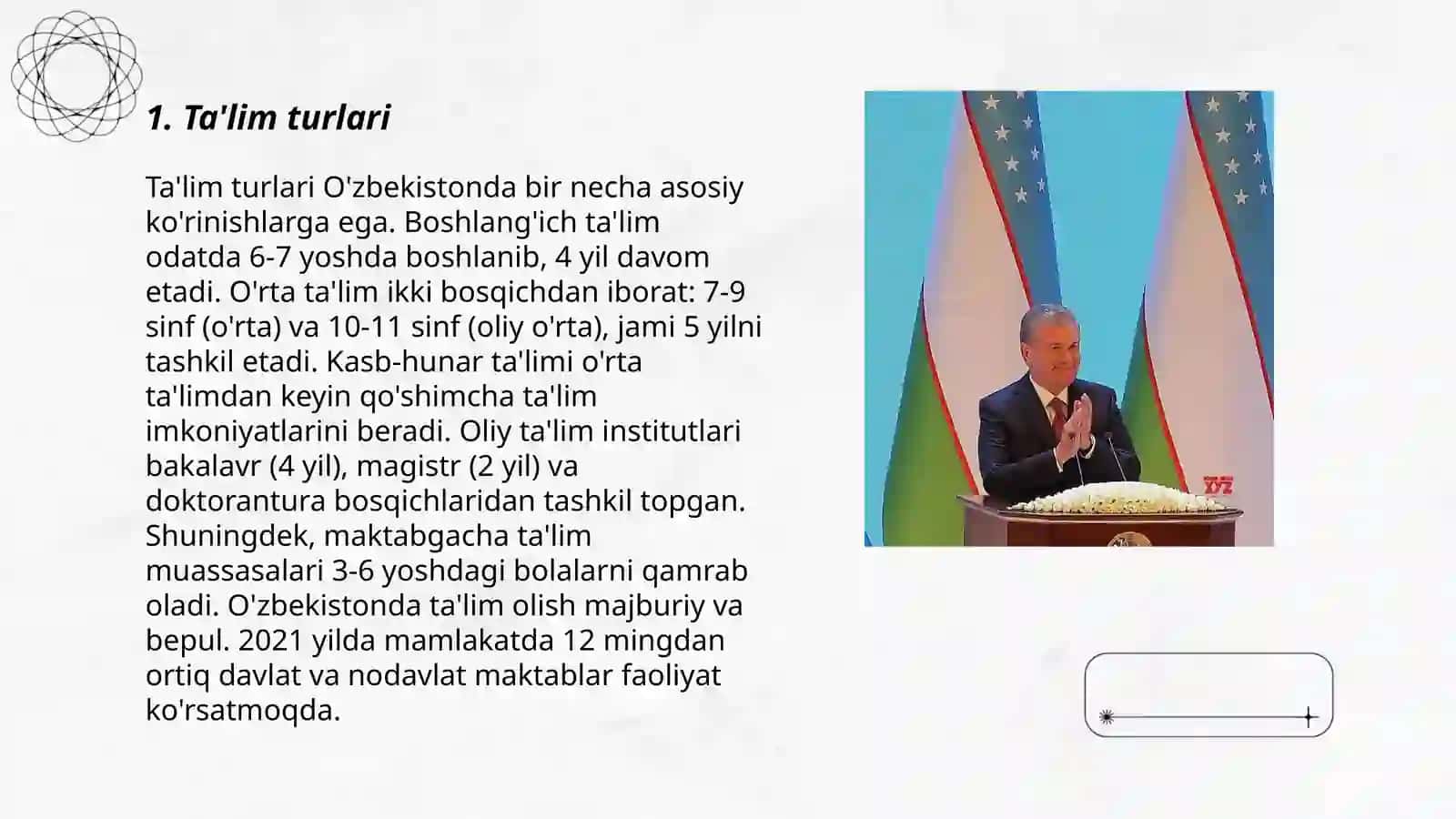 1. Ta'lim turlari

Ta'lim turlari O'zbekistonda bir necha asosiy ko'rinishlarga ega. Boshlang'ich ta'lim odatda 6-7 yoshda boshlanib, 4 yil davom etadi. O'rta ta'lim ikki bosqichdan iborat: 7-9 sinf (o'rta) va 10-11 sinf (oliy o'rta), jami 5 yilni tashkil etadi. Kasb-hunar ta'limi o'rta ta'limdan keyin qo'shimcha ta'lim imkoniyatlarini beradi. Oliy ta'lim institutlari bakalavr (4 yil), magistr (2 yil) va doktorantura bosqichlaridan tashkil topgan. Shuningdek, maktabgacha ta'lim muassasalari 3-6 yoshdagi bolalarni qamrab oladi. O'zbekistonda ta'lim olish majburiy va bepul. 2021 yilda mamlakatda 12 mingdan ortiq davlat va nodavlat maktablar faoliyat ko'rsatmoqda.

XYZ